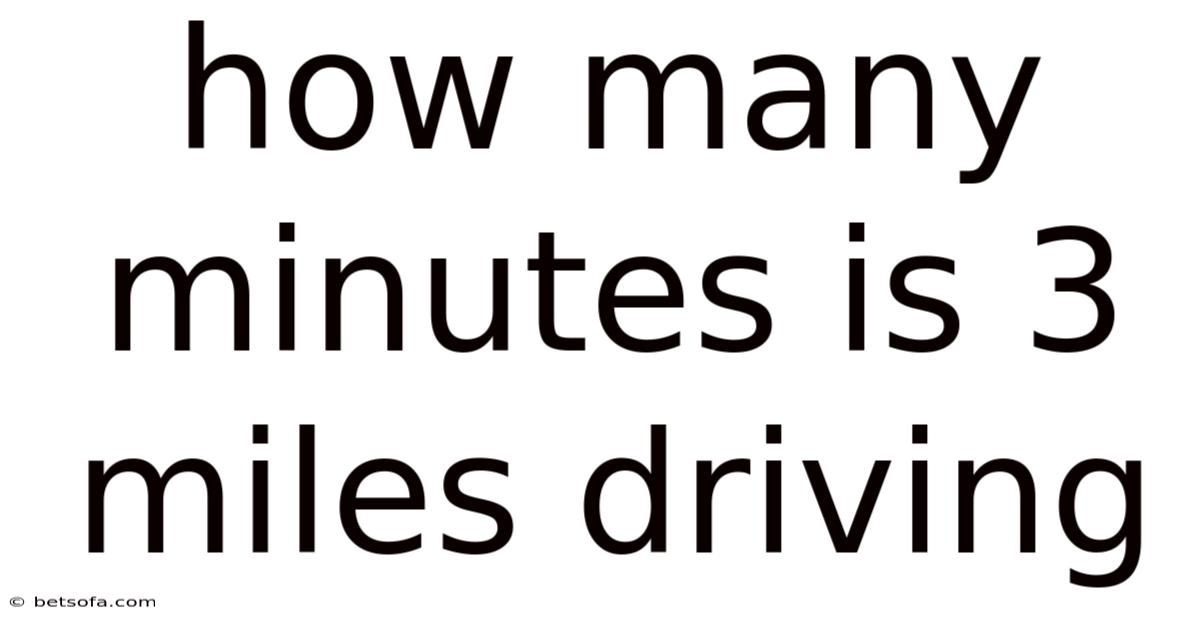 how many minutes is 3 miles driving

© betsofa.com